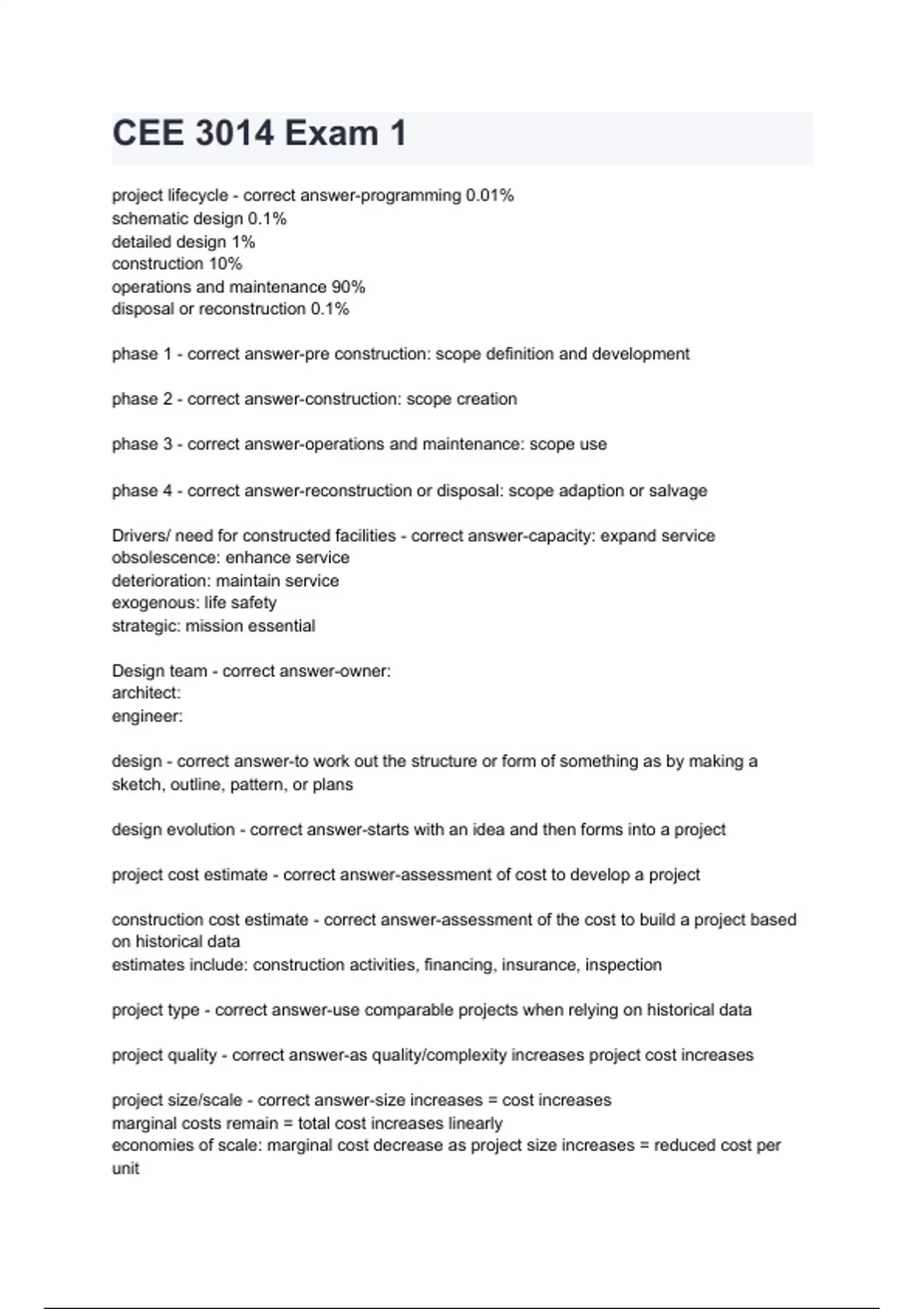 CEE 3014 Exam 1

project lifecycle - correct answer-programming 0.01%
schematic design 0.1%
detailed design 1%
construction 10%
operations and maintenance 90%
disposal or reconstruction 0.1%

phase 1 - correct answer-pre construction: scope definition and development

phase 2 - correct answer-construction: scope creation

phase 3 - correct answer-operations and maintenance: scope use

phase 4 - correct answer-reconstruction or disposal: scope adaption or salvage

Drivers/ need for constructed facilities - correct answer-capacity: expand service
obsolescence: enhance service
deterioration: maintain service
exogenous: life safety
strategic: mission essential

Design team - correct answer-owner:
architect:
engineer:

design - correct answer-to work out the structure or form of something as by making a sketch, outline, pattern, or plans

design evolution - correct answer-starts with an idea and then forms into a project

project cost estimate - correct answer-assessment of cost to develop a project

construction cost estimate - correct answer-assessment of the cost to build a project based on historical data
estimates include: construction activities, financing, insurance, inspection

project type - correct answer-use comparable projects when relying on historical data

project quality - correct answer-as quality/complexity increases project cost increases

project size/scale - correct answer-size increases = cost increases
marginal costs remain = total cost increases linearly
economies of scale: marginal cost decrease as project size increases = reduced cost per unit